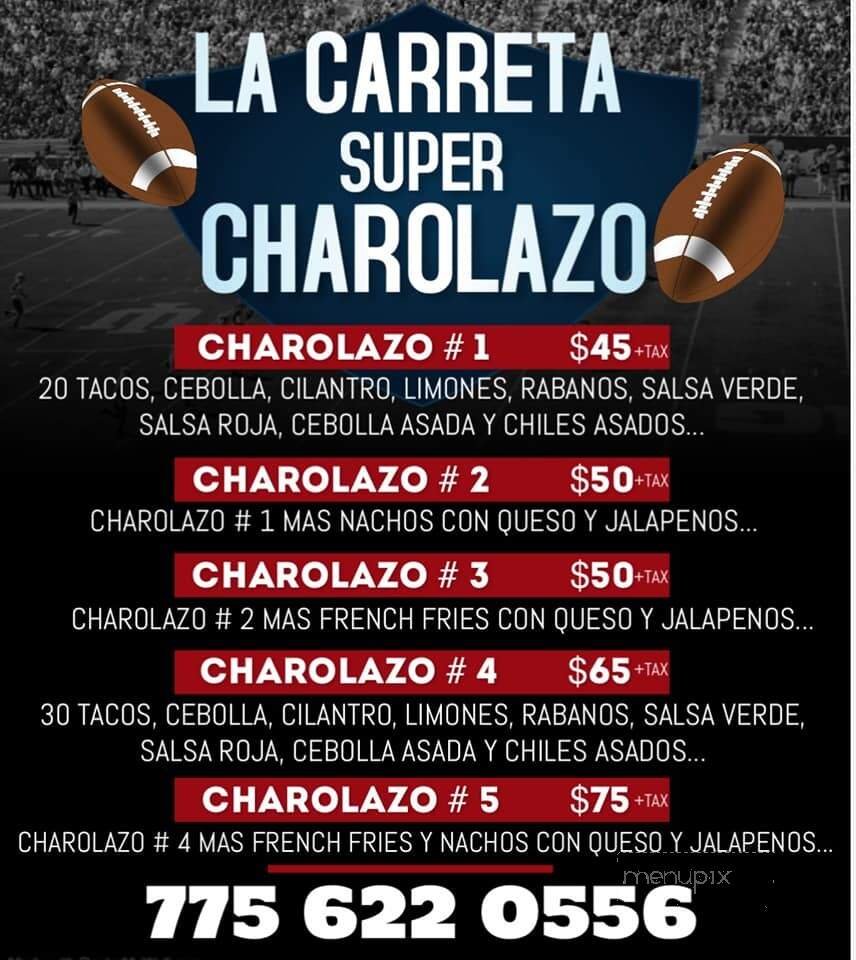 LA CARRETA
SUPER
CHAROLAZO

CHAROLAZO # 1 $45+TAX

20 TACOS, CEBOLLA, CILANTRO, LIMONES, RABANOS, SALSA VERDE, SALSA ROJA, CEBOLLA ASADA Y CHILES ASADOS...

CHAROLAZO # 2 $50+TAX

CHAROLAZO # 1 MAS NACHOS CON QUESO Y JALAPENOS...

CHAROLAZO # 3 $50+TAX

CHAROLAZO # 2 MAS FRENCH FRIES CON QUESO Y JALAPENOS...

CHAROLAZO # 4 $65+TAX

30 TACOS, CEBOLLA, CILANTRO, LIMONES, RABANOS, SALSA VERDE, SALSA ROJA, CEBOLLA ASADA Y CHILES ASADOS...

CHAROLAZO # 5 $75+TAX

CHAROLAZO # 4 MAS FRENCH FRIES Y NACHOS CON QUESO Y JALAPENOS...

775 622 0556

menupix